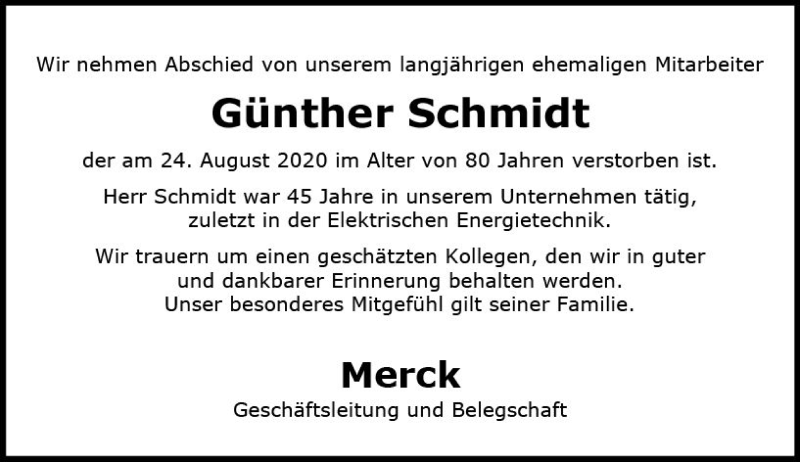 Wir nehmen Abschied von unserem langjährigen ehemaligen Mitarbeiter

Günther Schmidt

der am 24. August 2020 im Alter von 80 Jahren verstorben ist.

Herr Schmidt war 45 Jahre in unserem Unternehmen tätig, zuletzt in der Elektrischen Energietechnik.

Wir trauern um einen geschätzten Kollegen, den wir in guter und dankbarer Erinnerung behalten werden. Unser besonderes Mitgefühl gilt seiner Familie.

Merck

Geschäftsleitung und Belegschaft